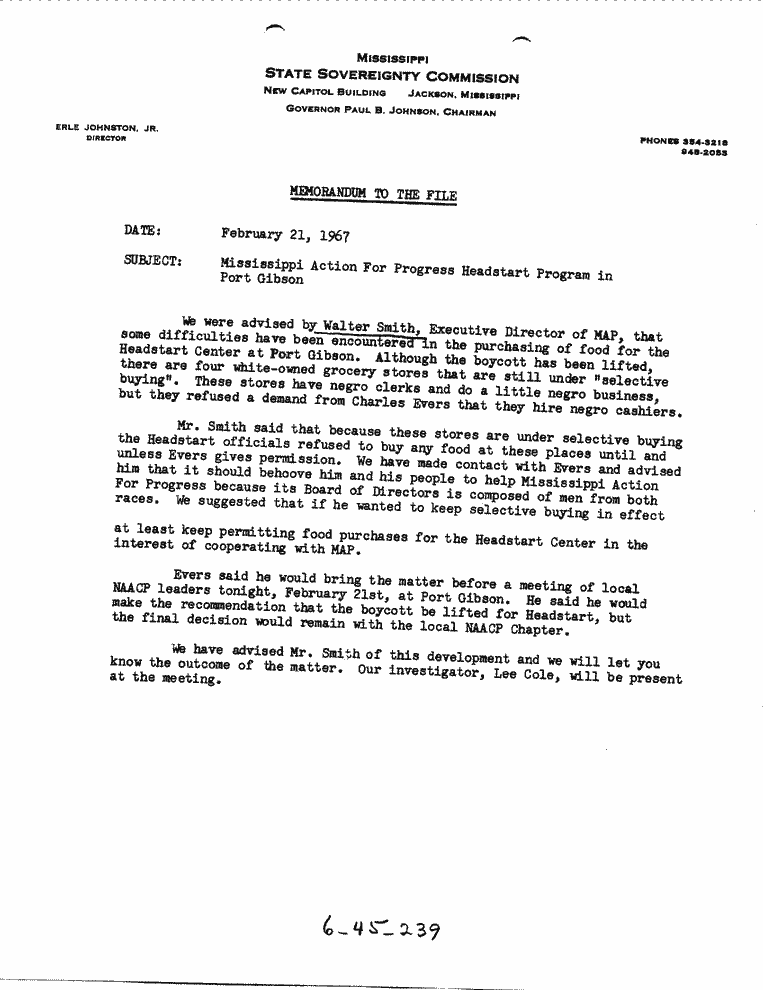 MISSISSIPPI
STATE SOVEREIGNTY COMMISSION
NEW CAPITOL BUILDING JACKSON, MISSISSIPPI
GOVERNOR PAUL B. JOHNSON, CHAIRMAN

ERLE JOHNSTON, JR.
DIRECTOR

PHONES 354-3218
948-2053

MEMORANDUM TO THE FILE

DATE: February 21, 1967

SUBJECT: Mississippi Action For Progress Headstart Program in Port Gibson

We were advised by Walter Smith, Executive Director of MAP, that some difficulties have been encountered in the purchasing of food for the Headstart Center at Port Gibson. Although the boycott has been lifted, there are four white-owned grocery stores that are still under "selective buying". These stores have negro clerks and do a little negro business, but they refused a demand from Charles Evers that they hire negro cashiers.

Mr. Smith said that because these stores are under selective buying the Headstart officials refused to buy any food at these places until and unless Evers gives permission. We have made contact with Evers and advised him that it should behoove him and his people to help Mississippi Action For Progress because its Board of Directors is composed of men from both races. We suggested that if he wanted to keep selective buying in effect at least keep permitting food purchases for the Headstart Center in the interest of cooperating with MAP.

Evers said he would bring the matter before a meeting of local NAACP leaders tonight, February 21st, at Port Gibson. He said he would make the recommendation that the boycott be lifted for Headstart, but the final decision would remain with the local NAACP Chapter.

We have advised Mr. Smith of this development and we will let you know the outcome of the matter. Our investigator, Lee Cole, will be present at the meeting.

6-45-239